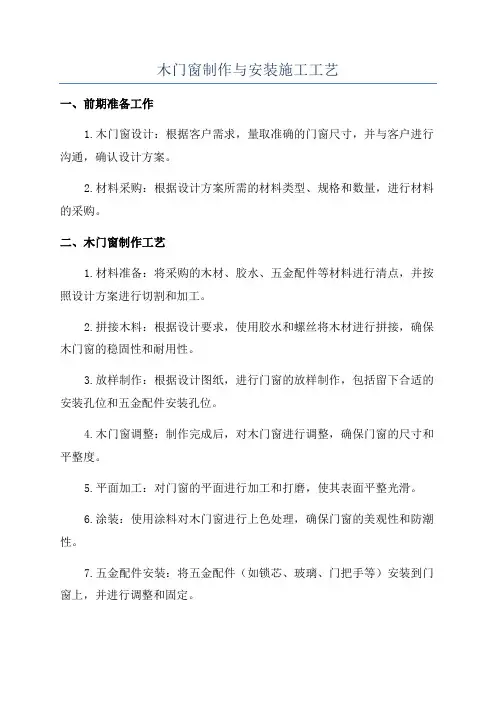 木门窗制作与安装施工工艺

一、前期准备工作

1.木门窗设计：根据客户需求，量取准确的门窗尺寸，并与客户进行沟通，确认设计方案。

2.材料采购：根据设计方案所需的材料类型、规格和数量，进行材料的采购。

二、木门窗制作工艺

1.材料准备：将采购的木材、胶水、五金配件等材料进行清点，并按照设计方案进行切割和加工。

2.拼接木料：根据设计要求，使用胶水和螺丝将木材进行拼接，确保木门窗的稳固性和耐用性。

3.放样制作：根据设计图纸，进行门窗的放样制作，包括留下合适的安装孔位和五金配件安装孔位。

4.木门窗调整：制作完成后，对木门窗进行调整，确保门窗的尺寸和平整度。

5.平面加工：对门窗的平面进行加工和打磨，使其表面平整光滑。

6.涂装：使用涂料对木门窗进行上色处理，确保门窗的美观性和防潮性。

7.五金配件安装：将五金配件（如锁芯、玻璃、门把手等）安装到门窗上，并进行调整和固定。